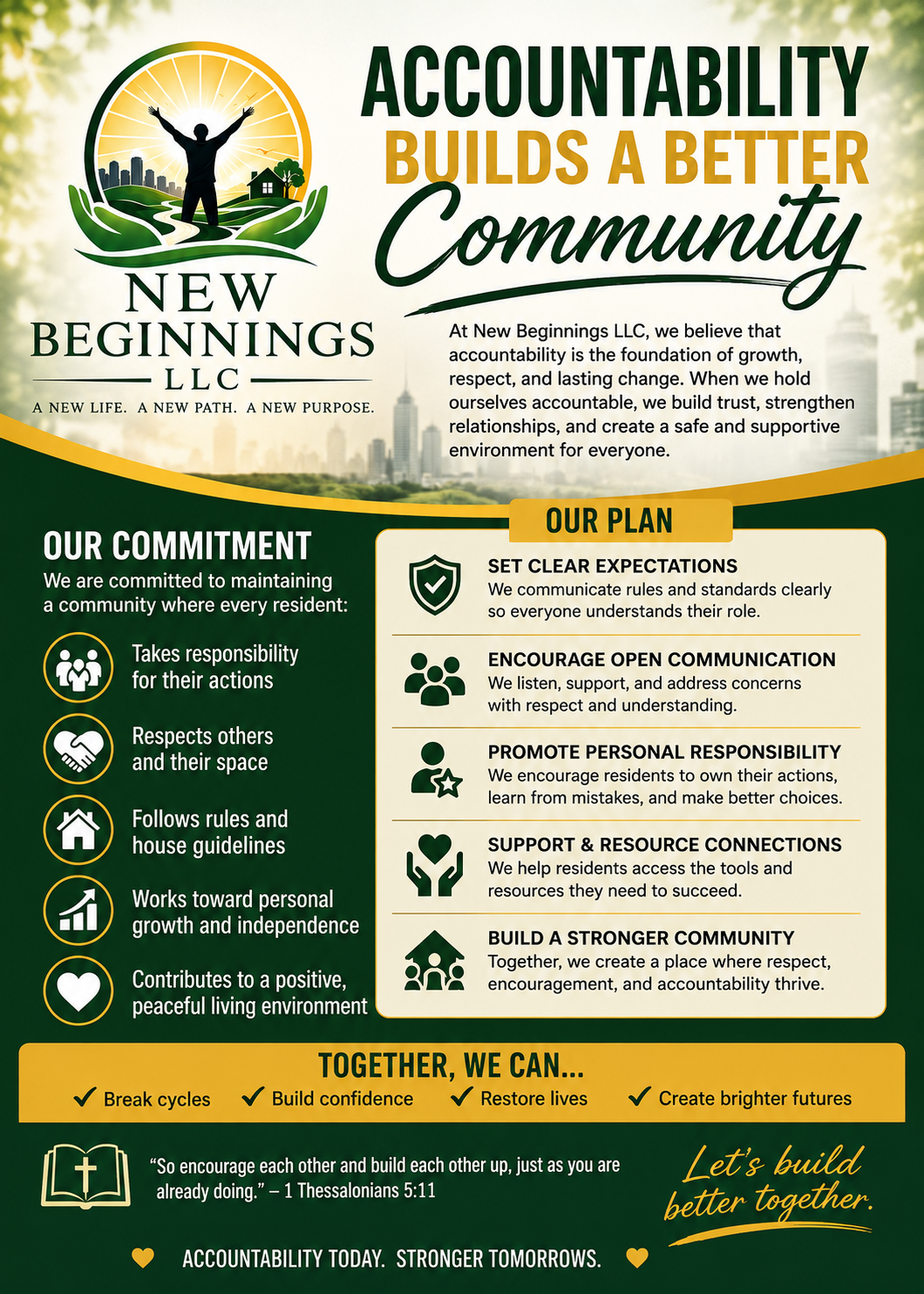 NEW BEGINNINGS LLC

A NEW LIFE. A NEW PATH. A NEW PURPOSE.

ACCOUNTABILITY BUILDS A BETTER Community

At New Beginnings LLC, we believe that accountability is the foundation of growth, respect, and lasting change. When we hold ourselves accountable, we build trust, strengthen relationships, and create a safe and supportive environment for everyone.

OUR COMMITMENT

We are committed to maintaining a community where every resident:

Takes responsibility for their actions

Respects others and their space

Follows rules and house guidelines

Works toward personal growth and independence

Contributes to a positive, peaceful living environment

OUR PLAN

SET CLEAR EXPECTATIONS
We communicate rules and standards clearly so everyone understands their role.

ENCOURAGE OPEN COMMUNICATION
We listen, support, and address concerns with respect and understanding.

PROMOTE PERSONAL RESPONSIBILITY
We encourage residents to own their actions, learn from mistakes, and make better choices.

SUPPORT & RESOURCE CONNECTIONS
We help residents access the tools and resources they need to succeed.

BUILD A STRONGER COMMUNITY
Together, we create a place where respect, encouragement, and accountability thrive.

TOGETHER, WE CAN...

✓ Break cycles ✓ Build confidence ✓ Restore lives ✓ Create brighter futures

"So encourage each other and build each other up, just as you are already doing." – 1 Thessalonians 5:11

Let's build better together.

ACCOUNTABILITY TODAY. STRONGER TOMORROWS.